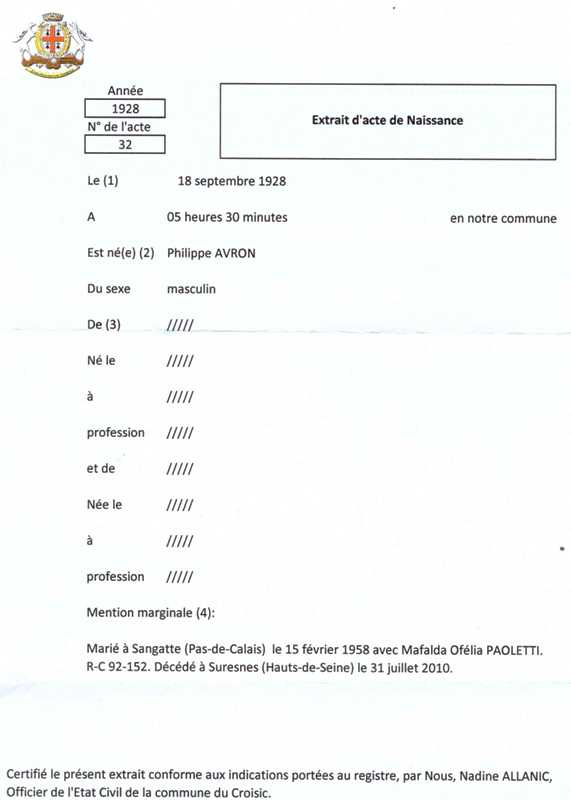 Année
1928
N° de l'acte
32

Extrait d'acte de Naissance

Le (1) 18 septembre 1928

A 05 heures 30 minutes en notre commune

Est né(e) (2) Philippe AVRON

Du sexe masculin

De (3) /////

Né le /////

à /////

profession /////

et de /////

Née le /////

à /////

profession /////

Mention marginale (4):

Marié à Sangatte (Pas-de-Calais) le 15 février 1958 avec Mafalda Ofélia PAOLETTI. R-C 92-152. Décédé à Suresnes (Hauts-de-Seine) le 31 juillet 2010.

Certifié le présent extrait conforme aux indications portées au registre, par Nous, Nadine ALLANIC, Officier de l'Etat Civil de la commune du Croisic.